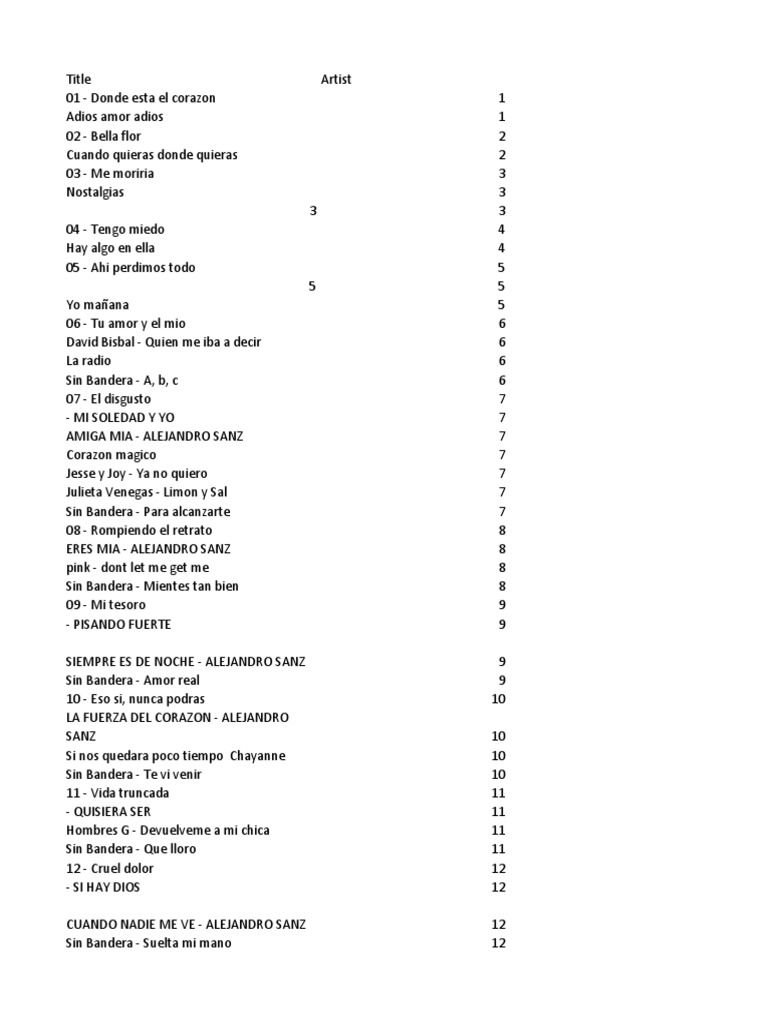 | Title | Artist | |
|---|---|---|
| 01 - Donde esta el corazon | | 1 |
| Adios amor adios | | 1 |
| 02 - Bella flor | | 2 |
| Cuando quieras donde quieras | | 2 |
| 03 - Me moriria | | 3 |
| Nostalgias | | 3 |
| | 3 | 3 |
| 04 - Tengo miedo | | 4 |
| Hay algo en ella | | 4 |
| 05 - Ahi perdimos todo | | 5 |
| | 5 | 5 |
| Yo mañana | | 5 |
| 06 - Tu amor y el mio | | 6 |
| David Bisbal - Quien me iba a decir | | 6 |
| La radio | | 6 |
| Sin Bandera - A, b, c | | 6 |
| 07 - El disgusto | | 7 |
| - MI SOLEDAD Y YO | | 7 |
| AMIGA MIA - ALEJANDRO SANZ | | 7 |
| Corazon magico | | 7 |
| Jesse y Joy - Ya no quiero | | 7 |
| Julieta Venegas - Limon y Sal | | 7 |
| Sin Bandera - Para alcanzarte | | 7 |
| 08 - Rompiendo el retrato | | 8 |
| ERES MIA - ALEJANDRO SANZ | | 8 |
| pink - dont let me get me | | 8 |
| Sin Bandera - Mientes tan bien | | 8 |
| 09 - Mi tesoro | | 9 |
| - PISANDO FUERTE | | 9 |
| SIEMPRE ES DE NOCHE - ALEJANDRO SANZ | | 9 |
| Sin Bandera - Amor real | | 9 |
| 10 - Eso si, nunca podras | | 10 |
| LA FUERZA DEL CORAZON - ALEJANDRO SANZ | | 10 |
| Si nos quedara poco tiempo Chayanne | | 10 |
| Sin Bandera - Te vi venir | | 10 |
| 11 - Vida truncada | | 11 |
| - QUISIERA SER | | 11 |
| Hombres G - Devuelveme a mi chica | | 11 |
| Sin Bandera - Que lloro | | 11 |
| 12 - Cruel dolor | | 12 |
| - SI HAY DIOS | | 12 |
| CUANDO NADIE ME VE - ALEJANDRO SANZ | | 12 |
| Sin Bandera - Suelta mi mano | | 12 |